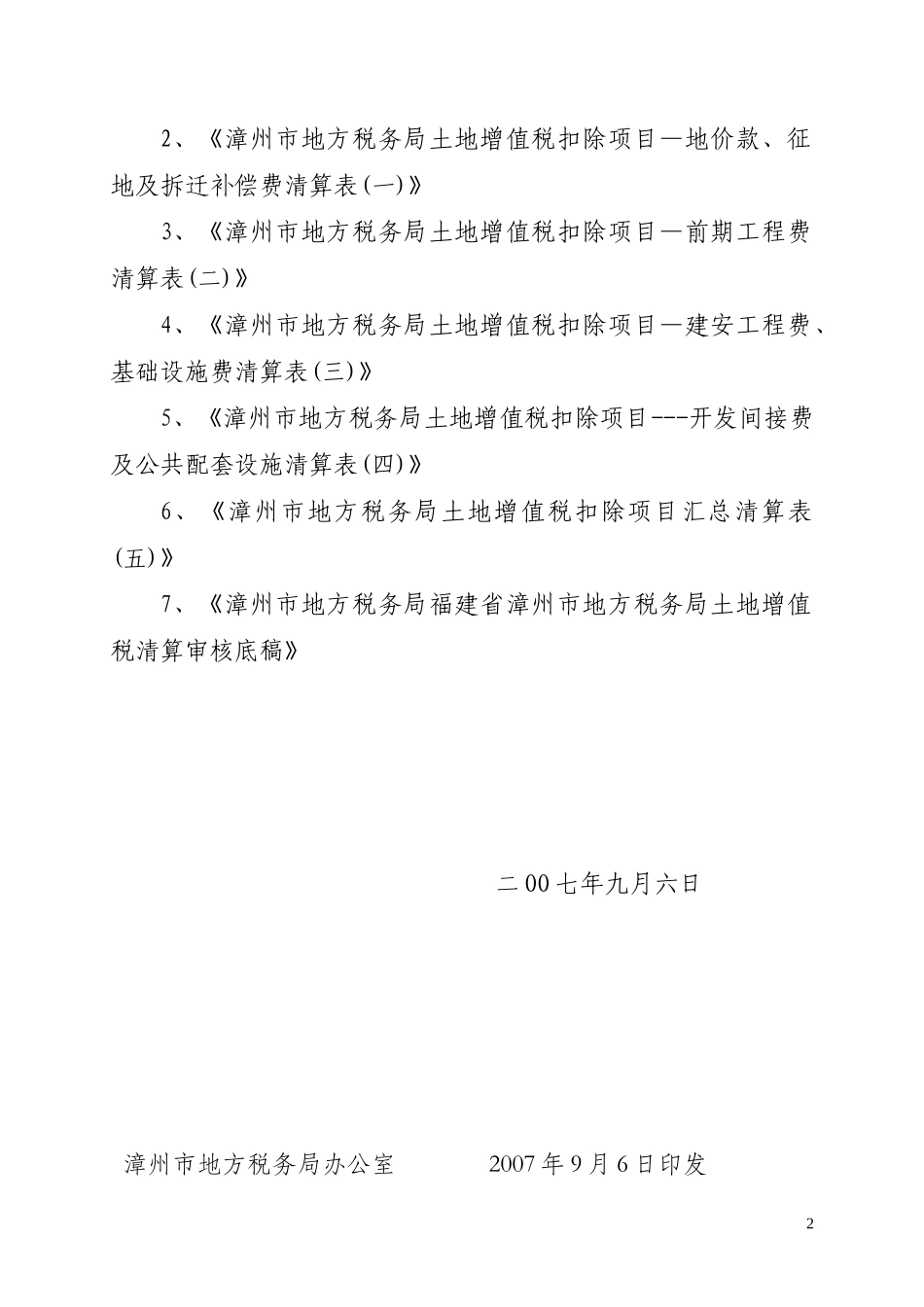 2、《漳州市地方税务局土地增值税扣除项目—地价款、征地及拆迁补偿费清算表(一)》

3、《漳州市地方税务局土地增值税扣除项目—前期工程费清算表(二)》

4、《漳州市地方税务局土地增值税扣除项目—建安工程费、基础设施费清算表(三)》

5、《漳州市地方税务局土地增值税扣除项目---开发间接费及公共配套设施清算表(四)》

6、《漳州市地方税务局土地增值税扣除项目汇总清算表(五)》

7、《漳州市地方税务局福建省漳州市地方税务局土地增值税清算审核底稿》

二00七年九月六日

漳州市地方税务局办公室　　2007年9月6日印发

2